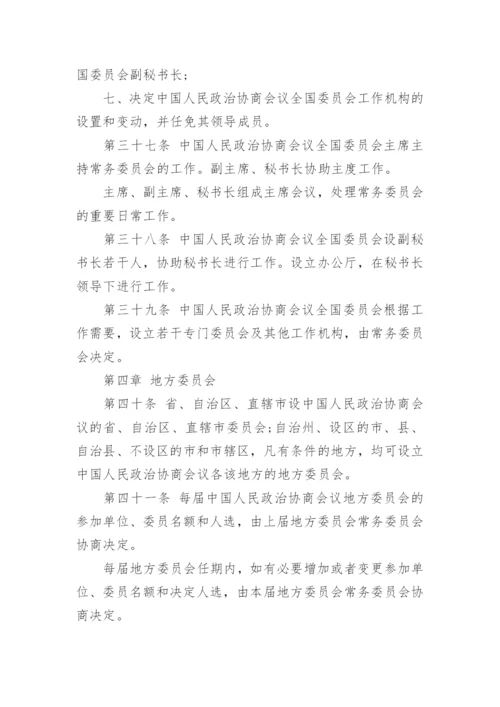 国委员会副秘书长；

七、决定中国人民政治协商会议全国委员会工作机构的设置和变动，并任免其领导成员。

第三十七条 中国人民政治协商会议全国委员会主席主持常务委员会的工作。副主席、秘书长协助主度工作。

主席、副主席、秘书长组成主席会议，处理常务委员会的重要日常工作。

第三十八条 中国人民政治协商会议全国委员会设副秘书长若干人，协助秘书长进行工作。设立办公厅，在秘书长领导下进行工作。

第三十九条 中国人民政治协商会议全国委员会根据工作需要，设立若干专门委员会及其他工作机构，由常务委员会决定。

第四章 地方委员会

第四十条 省、自治区、直辖市设中国人民政治协商会议的省、自治区、直辖市委员会；自治州、设区的市、县、自治县、不设区的市和市辖区，凡有条件的地方，均可设立中国人民政治协商会议各该地方的地方委员会。

第四十一条 每届中国人民政治协商会议地方委员会的参加单位、委员名额和人选，由上届地方委员会常务委员会协商决定。

每届地方委员会任期内，如有必要增加或者变更参加单位、委员名额和决定人选，由本届地方委员会常务委员会协商决定。